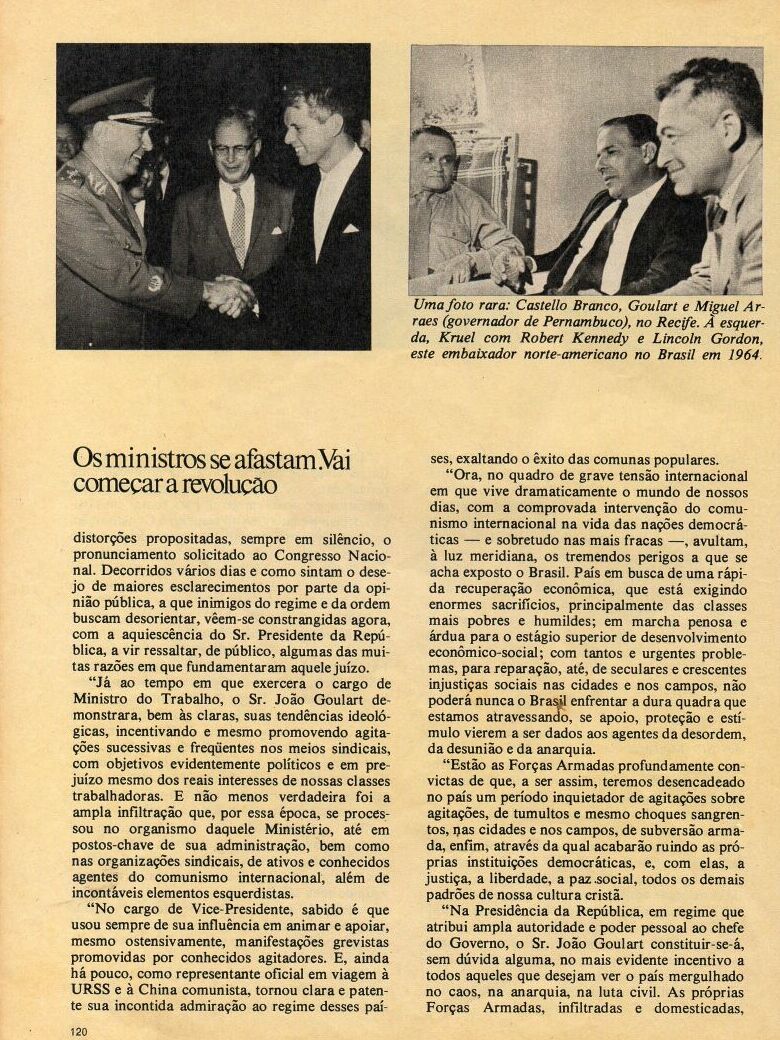 Uma foto rara: Castello Branco, Goulart e Miguel Arraes (governador de Pernambuco), no Recife. À esquerda, Kruel com Robert Kennedy e Lincoln Gordon, este embaixador norte-americano no Brasil em 1964.

Os ministros se afastam. Vai começar a revolução

distorções propositadas, sempre em silêncio, o pronunciamento solicitado ao Congresso Nacional. Decorridos vários dias e como sintam o desejo de maiores esclarecimentos por parte da opinião pública, a que inimigos do regime e da ordem buscam desorientar, vêem-se constrangidas agora, com a aquiescência do Sr. Presidente da República, a vir ressaltar, de público, algumas das muitas razões em que fundamentaram aquele juízo.

"Já ao tempo em que exercera o cargo de Ministro do Trabalho, o Sr. João Goulart demonstrara, bem às claras, suas tendências ideológicas, incentivando e mesmo promovendo agitações sucessivas e freqüentes nos meios sindicais, com objetivos evidentemente políticos e em prejuízo mesmo dos reais interesses de nossas classes trabalhadoras. E não menos verdadeira foi a ampla infiltração que, por essa época, se processou no organismo daquele Ministério, até em postos-chave de sua administração, bem como nas organizações sindicais, de ativos e conhecidos agentes do comunismo internacional, além de incontáveis elementos esquerdistas.

"No cargo de Vice-Presidente, sabido é que usou sempre de sua influência em animar e apoiar, mesmo ostensivamente, manifestações grevistas promovidas por conhecidos agitadores. E, ainda há pouco, como representante oficial em viagem à URSS e à China comunista, tornou clara e patente sua incontida admiração ao regime desses países, exaltando o êxito das comunas populares.

"Ora, no quadro de grave tensão internacional em que vive dramaticamente o mundo de nossos dias, com a comprovada intervenção do comunismo internacional na vida das nações democráticas — e sobretudo nas mais fracas —, avultam, à luz meridiana, os tremendos perigos a que se acha exposto o Brasil. País em busca de uma rápida recuperação econômica, que está exigindo enormes sacrifícios, principalmente das classes mais pobres e humildes; em marcha penosa e árdua para o estágio superior de desenvolvimento econômico-social; com tantos e urgentes problemas, para reparação, até, de seculares e crescentes injustiças sociais nas cidades e nos campos, não poderá nunca o Brasil enfrentar a dura quadra que estamos atravessando, se apoio, proteção e estímulo vierem a ser dados aos agentes da desordem, da desunião e da anarquia.

"Estão as Forças Armadas profundamente convictas de que, a ser assim, teremos desencadeado no país um período inquietador de agitações sobre agitações, de tumultos e mesmo choques sangrentos, nas cidades e nos campos, de subversão armada, enfim, através da qual acabarão ruindo as próprias instituições democráticas, e, com elas, a justiça, a liberdade, a paz social, todos os demais padrões de nossa cultura cristã.

"Na Presidência da República, em regime que atribui ampla autoridade e poder pessoal ao chefe do Governo, o Sr. João Goulart constituir-se-á, sem dúvida alguma, no mais evidente incentivo a todos aqueles que desejam ver o país mergulhado no caos, na anarquia, na luta civil. As próprias Forças Armadas, infiltradas e domesticadas,

120